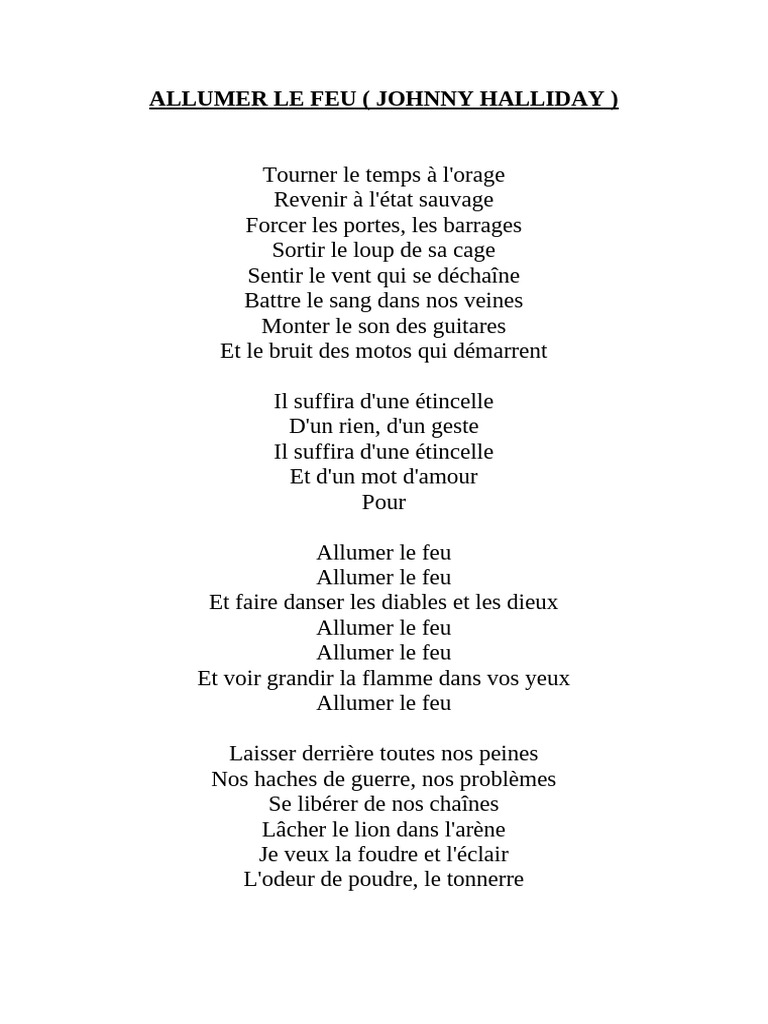 ALLUMER LE FEU ( JOHNNY HALLIDAY )

Tourner le temps à l'orage
Revenir à l'état sauvage
Forcer les portes, les barrages
Sortir le loup de sa cage
Sentir le vent qui se déchaîne
Battre le sang dans nos veines
Monter le son des guitares
Et le bruit des motos qui démarrent

Il suffira d'une étincelle
D'un rien, d'un geste
Il suffira d'une étincelle
Et d'un mot d'amour
Pour

Allumer le feu
Allumer le feu
Et faire danser les diables et les dieux
Allumer le feu
Allumer le feu
Et voir grandir la flamme dans vos yeux
Allumer le feu

Laisser derrière toutes nos peines
Nos haches de guerre, nos problèmes
Se libérer de nos chaînes
Lâcher le lion dans l'arène
Je veux la foudre et l'éclair
L'odeur de poudre, le tonnerre